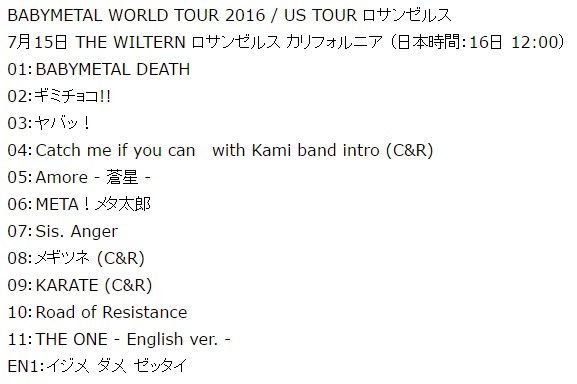 BABYMETAL WORLD TOUR 2016 / US TOUR ロサンゼルス
7月15日 THE WILTERN ロサンゼルス カリフォルニア（日本時間：16日 12:00）
01: BABYMETAL DEATH
02: ギミチョコ!!
03: ヤバッ！
04: Catch me if you can with Kami band intro (C&R)
05: Amore - 蒼星 -
06: META！メタ太郎
07: Sis. Anger
08: メギツネ (C&R)
09: KARATE (C&R)
10: Road of Resistance
11: THE ONE - English ver. -
EN1: イジメ ダメ ゼッタイ